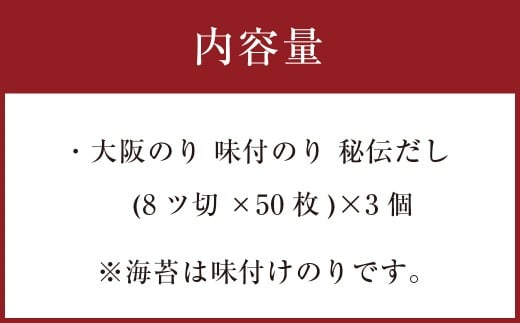 内容量

・大阪のり 味付のり 秘伝だし
(8ツ切 ×50枚)×3個

※海苔は味付けのりです。